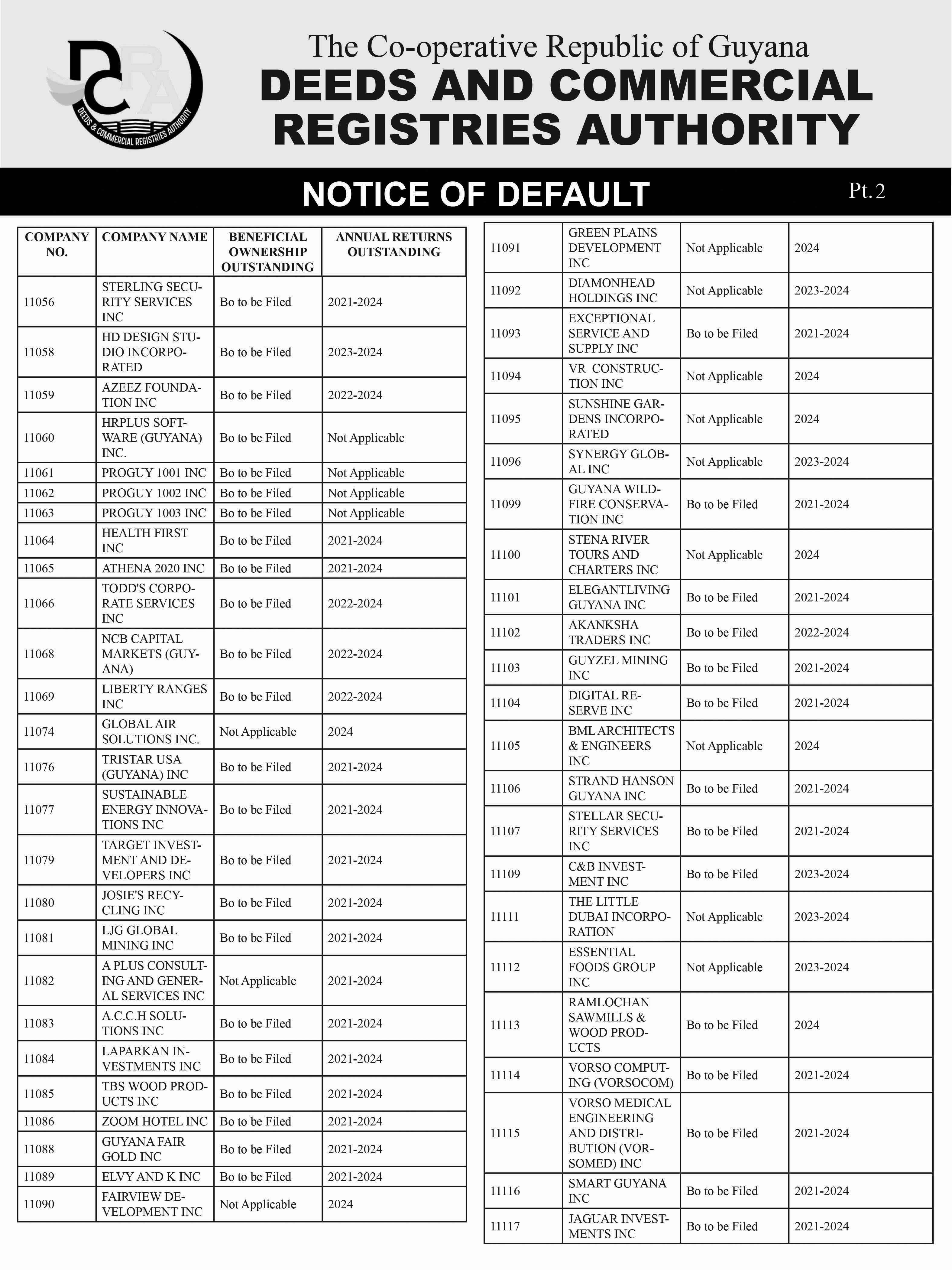 DCRA
DEEDS & COMMERCIAL REGISTRIES AUTHORITY

The Co-operative Republic of Guyana
DEEDS AND COMMERCIAL REGISTRIES AUTHORITY

NOTICE OF DEFAULT
Pt. 2

| COMPANY NO. | COMPANY NAME | BENEFICIAL OWNERSHIP OUTSTANDING | ANNUAL RETURNS OUTSTANDING |
|---|---|---|---|
| 11056 | STERLING SECURITY SERVICES INC | Bo to be Filed | 2021-2024 |
| 11058 | HD DESIGN STUDIO INCORPORATED | Bo to be Filed | 2023-2024 |
| 11059 | AZEEZ FOUNDATION INC | Bo to be Filed | 2022-2024 |
| 11060 | HRPLUS SOFTWARE (GUYANA) INC. | Bo to be Filed | Not Applicable |
| 11061 | PROGUY 1001 INC | Bo to be Filed | Not Applicable |
| 11062 | PROGUY 1002 INC | Bo to be Filed | Not Applicable |
| 11063 | PROGUY 1003 INC | Bo to be Filed | Not Applicable |
| 11064 | HEALTH FIRST INC | Bo to be Filed | 2021-2024 |
| 11065 | ATHENA 2020 INC | Bo to be Filed | 2021-2024 |
| 11066 | TODD'S CORPORATE SERVICES INC | Bo to be Filed | 2022-2024 |
| 11068 | NCB CAPITAL MARKETS (GUYANA) | Bo to be Filed | 2022-2024 |
| 11069 | LIBERTY RANGES INC | Bo to be Filed | 2022-2024 |
| 11074 | GLOBAL AIR SOLUTIONS INC. | Not Applicable | 2024 |
| 11076 | TRISTAR USA (GUYANA) INC | Bo to be Filed | 2021-2024 |
| 11077 | SUSTAINABLE ENERGY INNOVATIONS INC | Bo to be Filed | 2021-2024 |
| 11079 | TARGET INVESTMENT AND DEVELOPERS INC | Bo to be Filed | 2021-2024 |
| 11080 | JOSIE'S RECYCLING INC | Bo to be Filed | 2021-2024 |
| 11081 | LJG GLOBAL MINING INC | Bo to be Filed | 2021-2024 |
| 11082 | A PLUS CONSULTING AND GENERAL SERVICES INC | Not Applicable | 2021-2024 |
| 11083 | A.C.C.H SOLUTIONS INC | Bo to be Filed | 2021-2024 |
| 11084 | LAPARKAN INVESTMENTS INC | Bo to be Filed | 2021-2024 |
| 11085 | TBS WOOD PRODUCTS INC | Bo to be Filed | 2021-2024 |
| 11086 | ZOOM HOTEL INC | Bo to be Filed | 2021-2024 |
| 11088 | GUYANA FAIR GOLD INC | Bo to be Filed | 2021-2024 |
| 11089 | ELVY AND K INC | Bo to be Filed | 2021-2024 |
| 11090 | FAIRVIEW DEVELOPMENT INC | Not Applicable | 2024 |

| | | | |
|---|---|---|---|
| 11091 | GREEN PLAINS DEVELOPMENT INC | Not Applicable | 2024 |
| 11092 | DIAMONHEAD HOLDINGS INC | Not Applicable | 2023-2024 |
| 11093 | EXCEPTIONAL SERVICE AND SUPPLY INC | Bo to be Filed | 2021-2024 |
| 11094 | VR CONSTRUCTION INC | Not Applicable | 2024 |
| 11095 | SUNSHINE GARDENS INCORPORATED | Not Applicable | 2024 |
| 11096 | SYNERGY GLOBAL INC | Not Applicable | 2023-2024 |
| 11099 | GUYANA WILDFIRE CONSERVATION INC | Bo to be Filed | 2021-2024 |
| 11100 | STENA RIVER TOURS AND CHARTERS INC | Not Applicable | 2024 |
| 11101 | ELEGANTLIVING GUYANA INC | Bo to be Filed | 2021-2024 |
| 11102 | AKANKSHA TRADERS INC | Bo to be Filed | 2022-2024 |
| 11103 | GUYZEL MINING INC | Bo to be Filed | 2021-2024 |
| 11104 | DIGITAL RESERVE INC | Bo to be Filed | 2021-2024 |
| 11105 | BML ARCHITECTS & ENGINEERS INC | Not Applicable | 2024 |
| 11106 | STRAND HANSON GUYANA INC | Bo to be Filed | 2021-2024 |
| 11107 | STELLAR SECURITY SERVICES INC | Bo to be Filed | 2021-2024 |
| 11109 | C&B INVESTMENT INC | Bo to be Filed | 2023-2024 |
| 11111 | THE LITTLE DUBAI INCORPORATION | Not Applicable | 2023-2024 |
| 11112 | ESSENTIAL FOODS GROUP INC | Not Applicable | 2023-2024 |
| 11113 | RAMLOCHAN SAWMILLS & WOOD PRODUCTS | Bo to be Filed | 2024 |
| 11114 | VORSO COMPUTING (VORSOCOM) | Bo to be Filed | 2021-2024 |
| 11115 | VORSO MEDICAL ENGINEERING AND DISTRIBUTION (VORSOMED) INC | Bo to be Filed | 2021-2024 |
| 11116 | SMART GUYANA INC | Bo to be Filed | 2021-2024 |
| 11117 | JAGUAR INVESTMENTS INC | Bo to be Filed | 2021-2024 |